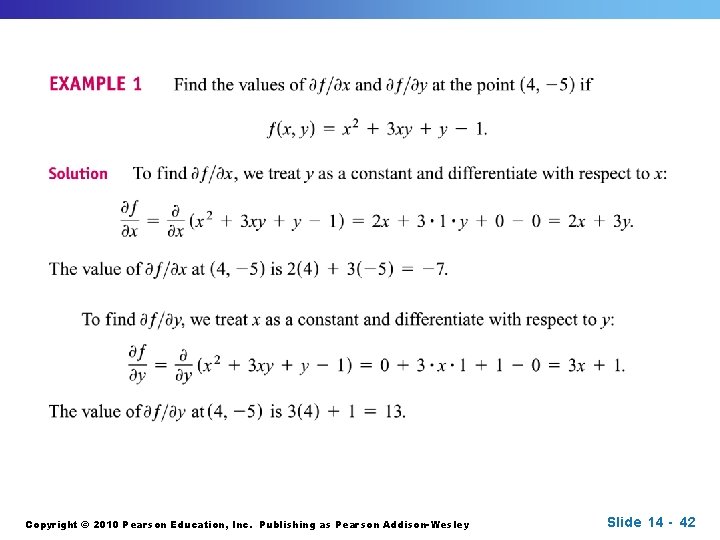 EXAMPLE 1 Find the values of $\partial f/\partial x$ and $\partial f/\partial y$ at the point $(4, -5)$ if

$f(x, y) = x^2 + 3xy + y - 1.$

Solution To find $\partial f/\partial x$, we treat $y$ as a constant and differentiate with respect to $x$:

$\frac{\partial f}{\partial x} = \frac{\partial}{\partial x}(x^2 + 3xy + y - 1) = 2x + 3 \cdot 1 \cdot y + 0 - 0 = 2x + 3y.$

The value of $\partial f/\partial x$ at $(4, -5)$ is $2(4) + 3(-5) = -7$.

To find $\partial f/\partial y$, we treat $x$ as a constant and differentiate with respect to $y$:

$\frac{\partial f}{\partial y} = \frac{\partial}{\partial y}(x^2 + 3xy + y - 1) = 0 + 3 \cdot x \cdot 1 + 1 - 0 = 3x + 1.$

The value of $\partial f/\partial y$ at $(4, -5)$ is $3(4) + 1 = 13$.

Copyright © 2010 Pearson Education, Inc. Publishing as Pearson Addison-Wesley

Slide 14 - 42